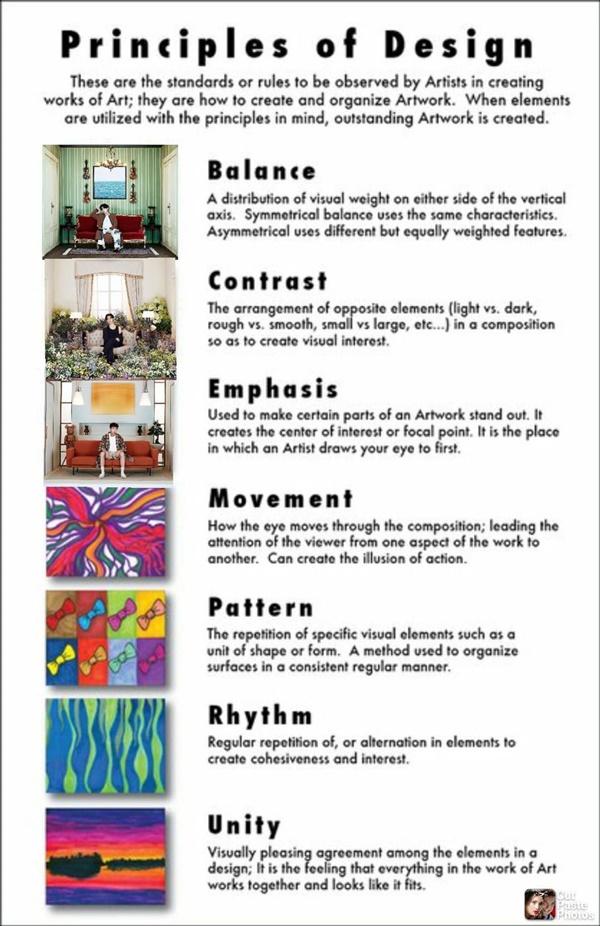 Principles of Design

These are the standards or rules to be observed by Artists in creating works of Art; they are how to create and organize Artwork. When elements are utilized with the principles in mind, outstanding Artwork is created.

Balance

A distribution of visual weight on either side of the vertical axis. Symmetrical balance uses the same characteristics. Asymmetrical uses different but equally weighted features.

Contrast

The arrangement of opposite elements (light vs. dark, rough vs. smooth, small vs large, etc...) in a composition so as to create visual interest.

Emphasis

Used to make certain parts of an Artwork stand out. It creates the center of interest or focal point. It is the place in which an Artist draws your eye to first.

Movement

How the eye moves through the composition; leading the attention of the viewer from one aspect of the work to another. Can create the illusion of action.

Pattern

The repetition of specific visual elements such as a unit of shape or form. A method used to organize surfaces in a consistent regular manner.

Rhythm

Regular repetition of, or alternation in elements to create cohesiveness and interest.

Unity

Visually pleasing agreement among the elements in a design; It is the feeling that everything in the work of Art works together and looks like it fits.

Cut Paste Photos